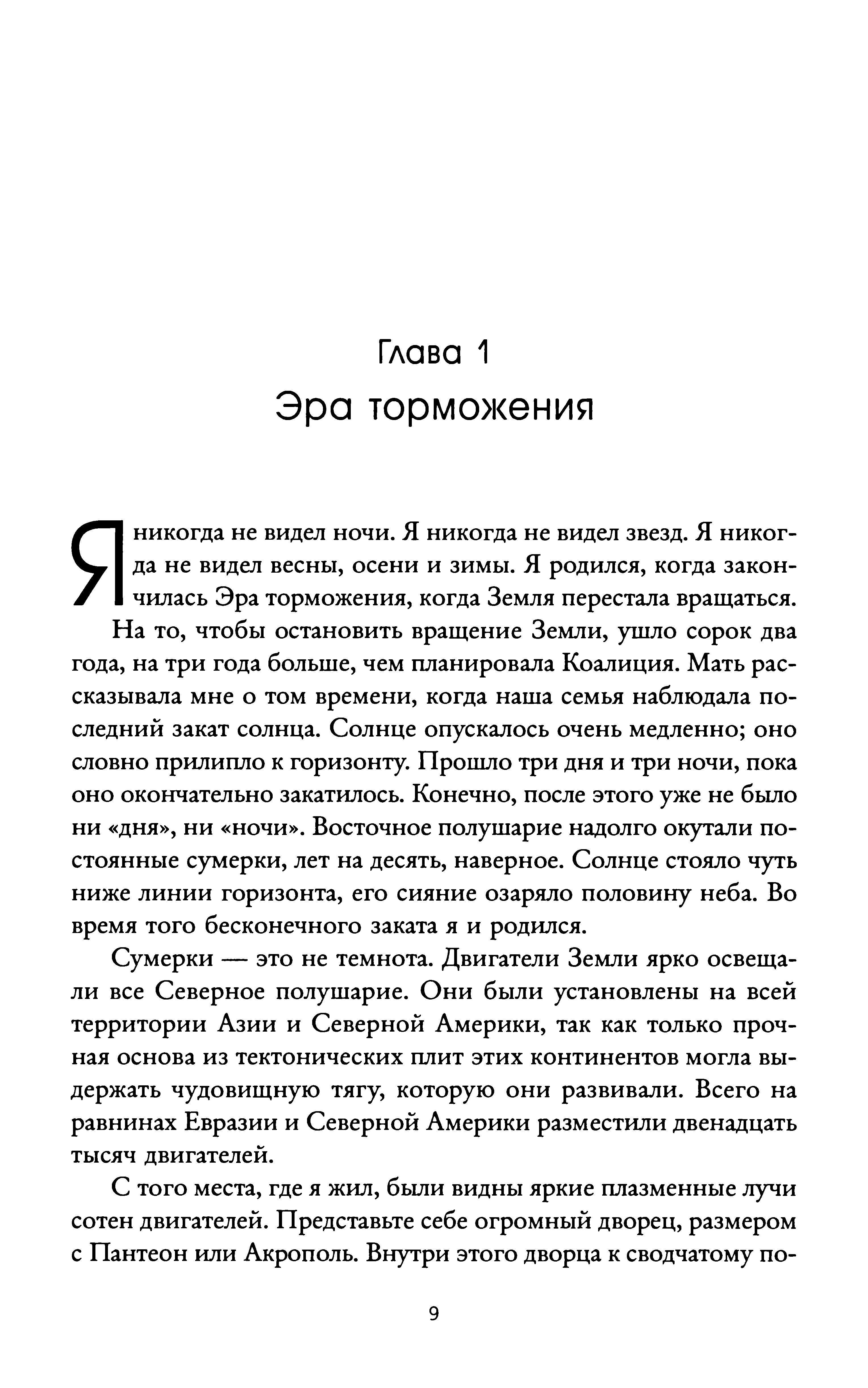 Глава 1
Эра торможения

Я никогда не видел ночи. Я никогда не видел звезд. Я никогда не видел весны, осени и зимы. Я родился, когда закончилась Эра торможения, когда Земля перестала вращаться.

На то, чтобы остановить вращение Земли, ушло сорок два года, на три года больше, чем планировала Коалиция. Мать рассказывала мне о том времени, когда наша семья наблюдала последний закат солнца. Солнце опускалось очень медленно; оно словно прилипло к горизонту. Прошло три дня и три ночи, пока оно окончательно закатилось. Конечно, после этого уже не было ни «дня», ни «ночи». Восточное полушарие надолго окутали постоянные сумерки, лет на десять, наверное. Солнце стояло чуть ниже линии горизонта, его сияние озаряло половину неба. Во время того бесконечного заката я и родился.

Сумерки — это не темнота. Двигатели Земли ярко освещали все Северное полушарие. Они были установлены на всей территории Азии и Северной Америки, так как только прочная основа из тектонических плит этих континентов могла выдержать чудовищную тягу, которую они развивали. Всего на равнинах Евразии и Северной Америки разместили двенадцать тысяч двигателей.

С того места, где я жил, были видны яркие плазменные лучи сотен двигателей. Представьте себе огромный дворец, размером с Пантеон или Акрополь. Внутри этого дворца к сводчатому по-

9